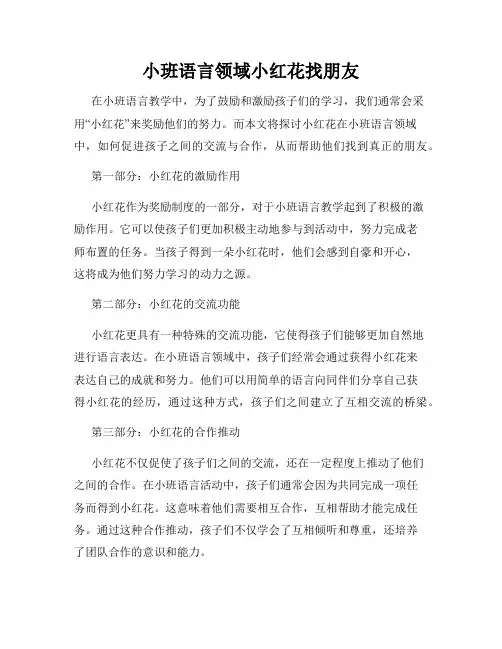 小班语言领域小红花找朋友

在小班语言教学中，为了鼓励和激励孩子们的学习，我们通常会采用“小红花”来奖励他们的努力。而本文将探讨小红花在小班语言领域中，如何促进孩子之间的交流与合作，从而帮助他们找到真正的朋友。

第一部分：小红花的激励作用

小红花作为奖励制度的一部分，对于小班语言教学起到了积极的激励作用。它可以使孩子们更加积极主动地参与到活动中，努力完成老师布置的任务。当孩子得到一朵小红花时，他们会感到自豪和开心，这将成为他们努力学习的动力之源。

第二部分：小红花的交流功能

小红花更具有一种特殊的交流功能，它使得孩子们能够更加自然地进行语言表达。在小班语言领域中，孩子们经常会通过获得小红花来表达自己的成就和努力。他们可以用简单的语言向同伴们分享自己获得小红花的经历，通过这种方式，孩子们之间建立了互相交流的桥梁。

第三部分：小红花的合作推动

小红花不仅促使了孩子们之间的交流，还在一定程度上推动了他们之间的合作。在小班语言活动中，孩子们通常会因为共同完成一项任务而得到小红花。这意味着他们需要相互合作，互相帮助才能完成任务。通过这种合作推动，孩子们不仅学会了互相倾听和尊重，还培养了团队合作的意识和能力。